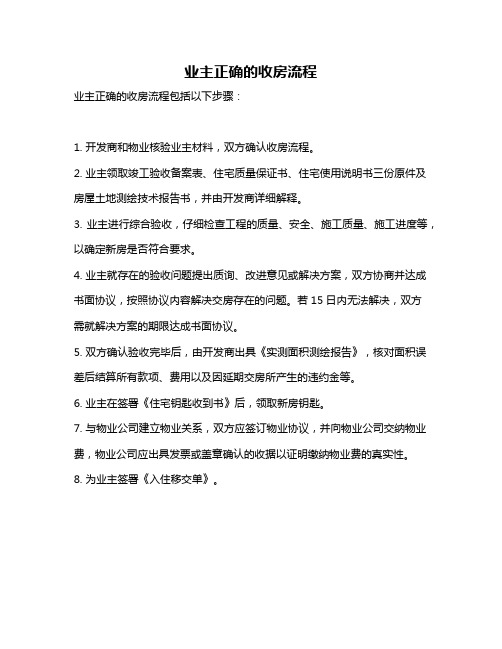 业主正确的收房流程

业主正确的收房流程包括以下步骤：

1. 开发商和物业核验业主材料，双方确认收房流程。

2. 业主领取竣工验收备案表、住宅质量保证书、住宅使用说明书三份原件及房屋土地测绘技术报告书，并由开发商详细解释。

3. 业主进行综合验收，仔细检查工程的质量、安全、施工质量、施工进度等，以确定新房是否符合要求。

4. 业主就存在的验收问题提出质询、改进意见或解决方案，双方协商并达成书面协议，按照协议内容解决交房存在的问题。若 15 日内无法解决，双方需就解决方案的期限达成书面协议。

5. 双方确认验收完毕后，由开发商出具《实测面积测绘报告》，核对面积误差后结算所有款项、费用以及因延期交房所产生的违约金等。

6. 业主在签署《住宅钥匙收到书》后，领取新房钥匙。

7. 与物业公司建立物业关系，双方应签订物业协议，并向物业公司交纳物业费，物业公司应出具发票或盖章确认的收据以证明缴纳物业费的真实性。

8. 为业主签署《入住移交单》。